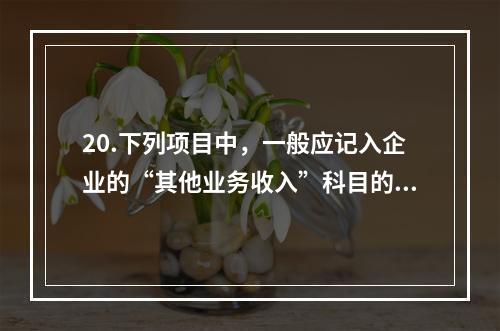 20.下列项目中，一般应记入企业的“其他业务收入”科目的...